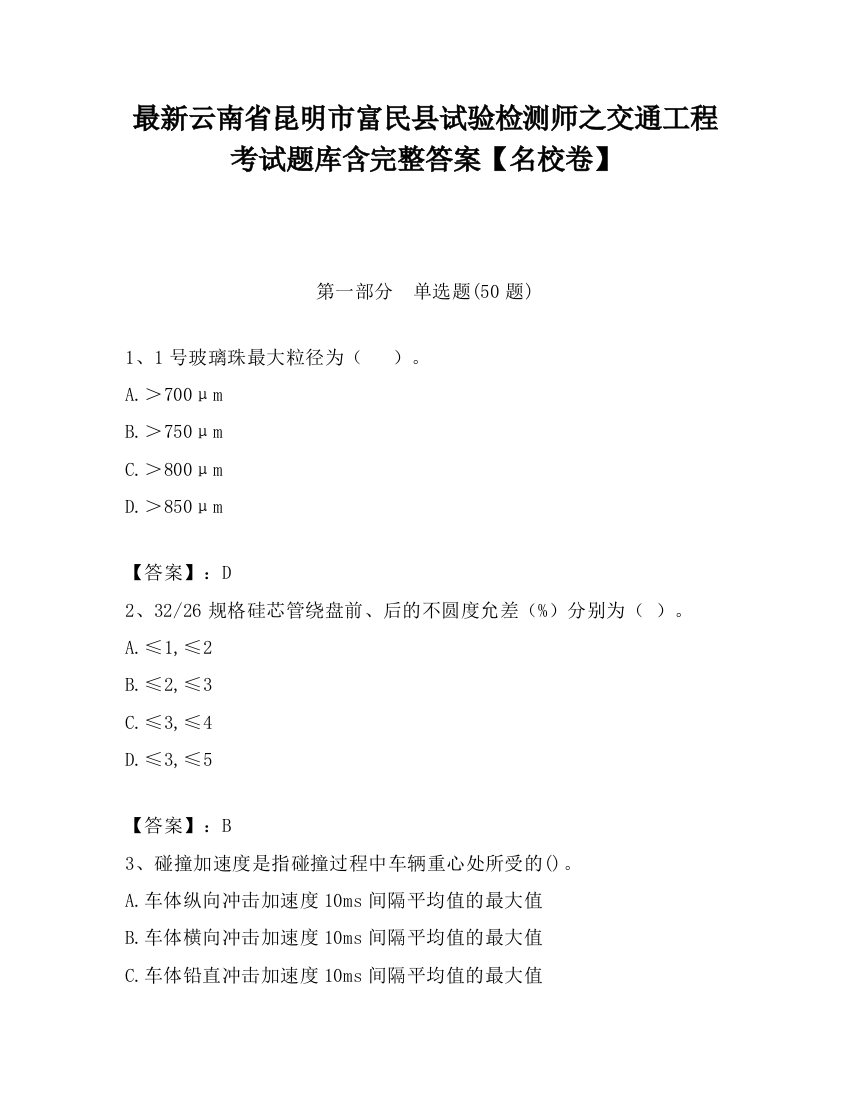 最新云南省昆明市富民县试验检测师之交通工程考试题库含完整答案【名校卷】

第一部分　单选题(50 题)

1、1 号玻璃珠最大粒径为（　）。

A. ＞700μm

B. ＞750μm

C. ＞800μm

D. ＞850μm

【答案】：D

2、32/26 规格硅芯管绕盘前、后的不圆度允差（%）分别为（ ）。

A. ≤1, ≤2

B. ≤2, ≤3

C. ≤3, ≤4

D. ≤3, ≤5

【答案】：B

3、碰撞加速度是指碰撞过程中车辆重心处所受的()。

A. 车体纵向冲击加速度 10ms 间隔平均值的最大值

B. 车体横向冲击加速度 10ms 间隔平均值的最大值

C. 车体铅直冲击加速度 10ms 间隔平均值的最大值